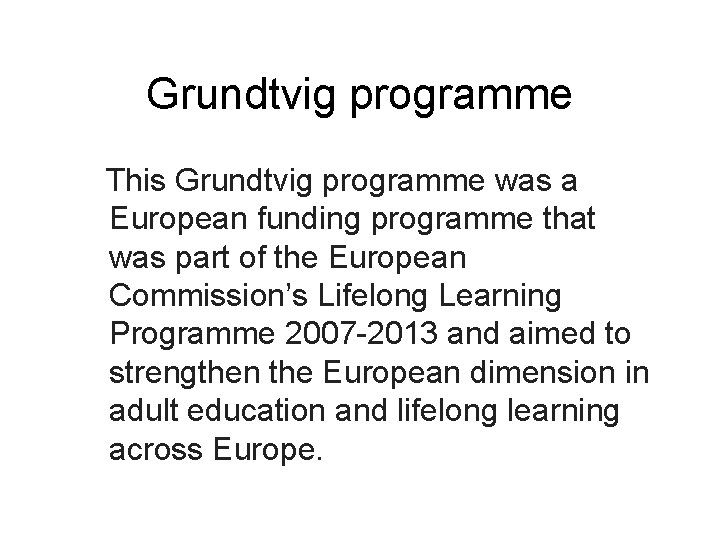 Grundtvig programme

This Grundtvig programme was a European funding programme that was part of the European Commission’s Lifelong Learning Programme 2007-2013 and aimed to strengthen the European dimension in adult education and lifelong learning across Europe.